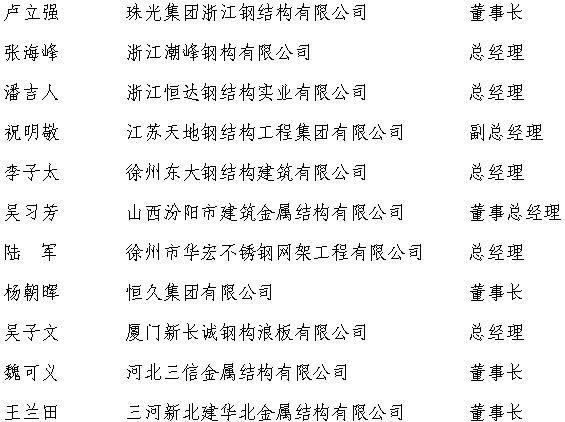 | | | |
|---|---|---|
| 卢立强 | 珠光集团浙江钢结构有限公司 | 董事长 |
| 张海峰 | 浙江潮峰钢构有限公司 | 总经理 |
| 潘吉人 | 浙江恒达钢结构实业有限公司 | 总经理 |
| 祝明敬 | 江苏天地钢结构工程集团有限公司 | 副总经理 |
| 李子太 | 徐州东大钢结构建筑有限公司 | 总经理 |
| 吴习芳 | 山西汾阳市建筑金属结构有限公司 | 董事总经理 |
| 陆　军 | 徐州市华宏不锈钢网架工程有限公司 | 总经理 |
| 杨朝晖 | 恒久集团有限公司 | 董事长 |
| 吴子文 | 厦门新长诚钢构浪板有限公司 | 总经理 |
| 魏可义 | 河北三信金属结构有限公司 | 董事长 |
| 王兰田 | 三河新北建华北金属结构有限公司 | 董事长 |